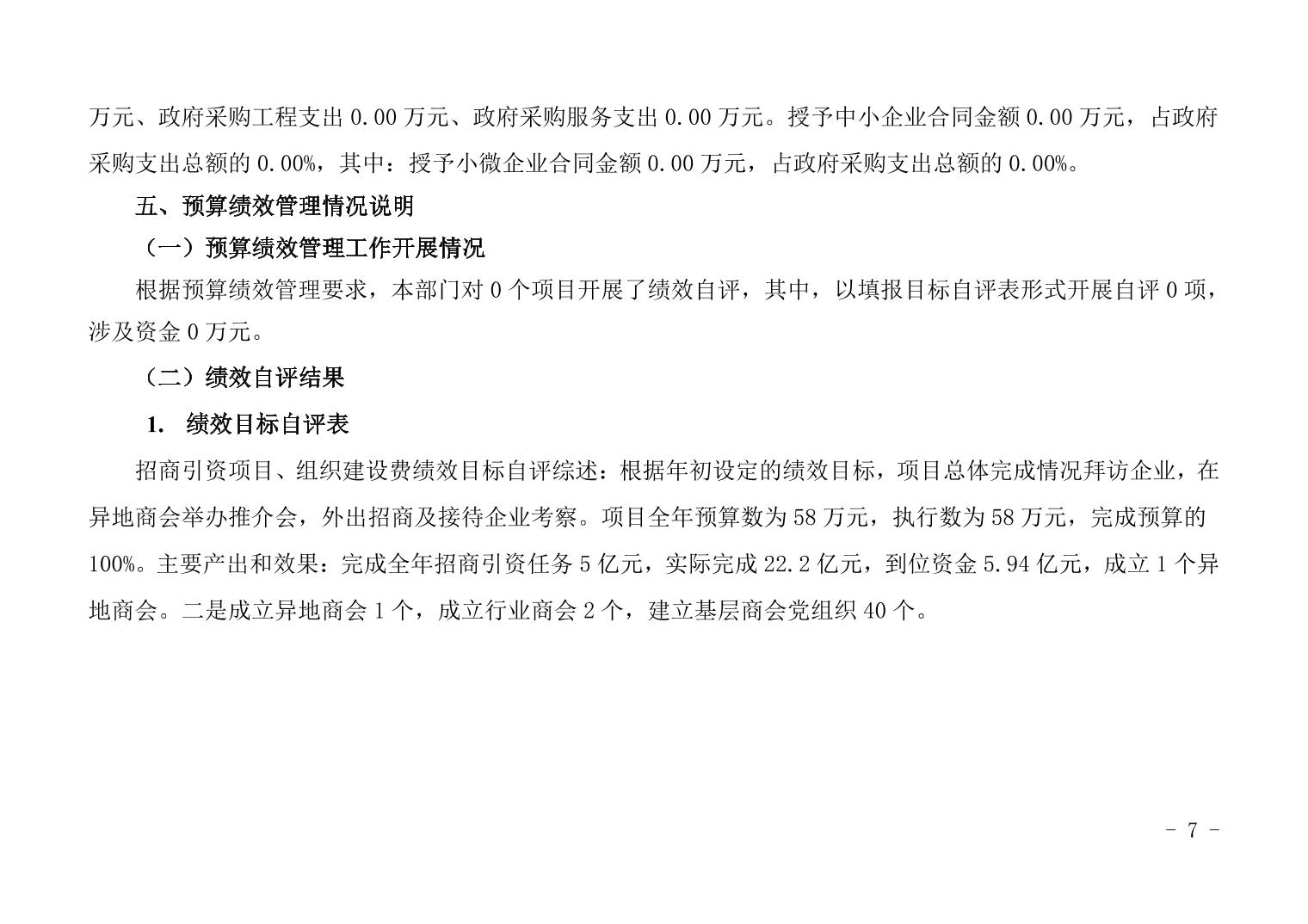 万元、政府采购工程支出0.00万元、政府采购服务支出0.00万元。授予中小企业合同金额0.00万元，占政府采购支出总额的0.00%，其中：授予小微企业合同金额0.00万元，占政府采购支出总额的0.00%。

五、预算绩效管理情况说明

（一）预算绩效管理工作开展情况

根据预算绩效管理要求，本部门对0个项目开展了绩效自评，其中，以填报目标自评表形式开展自评0项，涉及资金0万元。

（二）绩效自评结果

1. 绩效目标自评表

招商引资项目、组织建设费绩效目标自评综述：根据年初设定的绩效目标，项目总体完成情况拜访企业，在异地商会举办推介会，外出招商及接待企业考察。项目全年预算数为58万元，执行数为58万元，完成预算的100%。主要产出和效果：完成全年招商引资任务5亿元，实际完成22.2亿元，到位资金5.94亿元，成立1个异地商会。二是成立异地商会1个，成立行业商会2个，建立基层商会党组织40个。

- 7 -